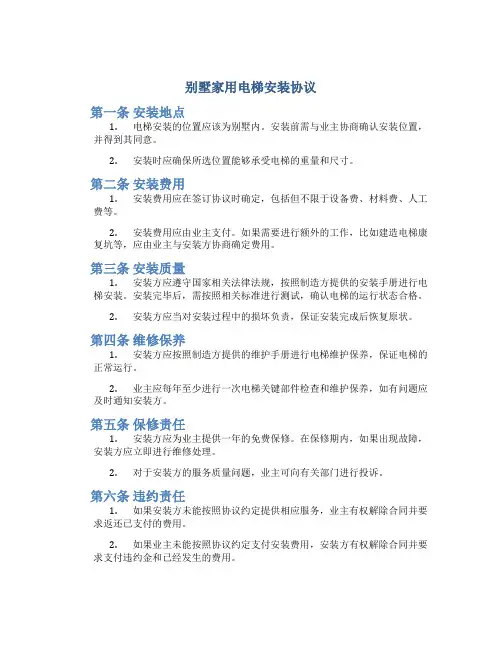 别墅家用电梯安装协议

第一条 安装地点

1. 电梯安装的位置应该为别墅内。安装前需与业主协商确认安装位置，并得到其同意。

2. 安装时应确保所选位置能够承受电梯的重量和尺寸。

第二条 安装费用

1. 安装费用应在签订协议时确定，包括但不限于设备费、材料费、人工费等。

2. 安装费用应由业主支付。如果需要进行额外的工作，比如建造电梯康复坑等，应由业主与安装方协商确定费用。

第三条 安装质量

1. 安装方应遵守国家相关法律法规，按照制造方提供的安装手册进行电梯安装。安装完毕后，需按照相关标准进行测试，确认电梯的运行状态合格。

2. 安装方应当对安装过程中的损坏负责，保证安装完成后恢复原状。

第四条 维修保养

1. 安装方应按照制造方提供的维护手册进行电梯维护保养，保证电梯的正常运行。

2. 业主应每年至少进行一次电梯关键部件检查和维护保养，如有问题应及时通知安装方。

第五条 保修责任

1. 安装方应为业主提供一年的免费保修。在保修期内，如果出现故障，安装方应立即进行维修处理。

2. 对于安装方的服务质量问题，业主可向有关部门进行投诉。

第六条 违约责任

1. 如果安装方未能按照协议约定提供相应服务，业主有权解除合同并要求返还已支付的费用。

2. 如果业主未能按照协议约定支付安装费用，安装方有权解除合同并要求支付违约金和已经发生的费用。